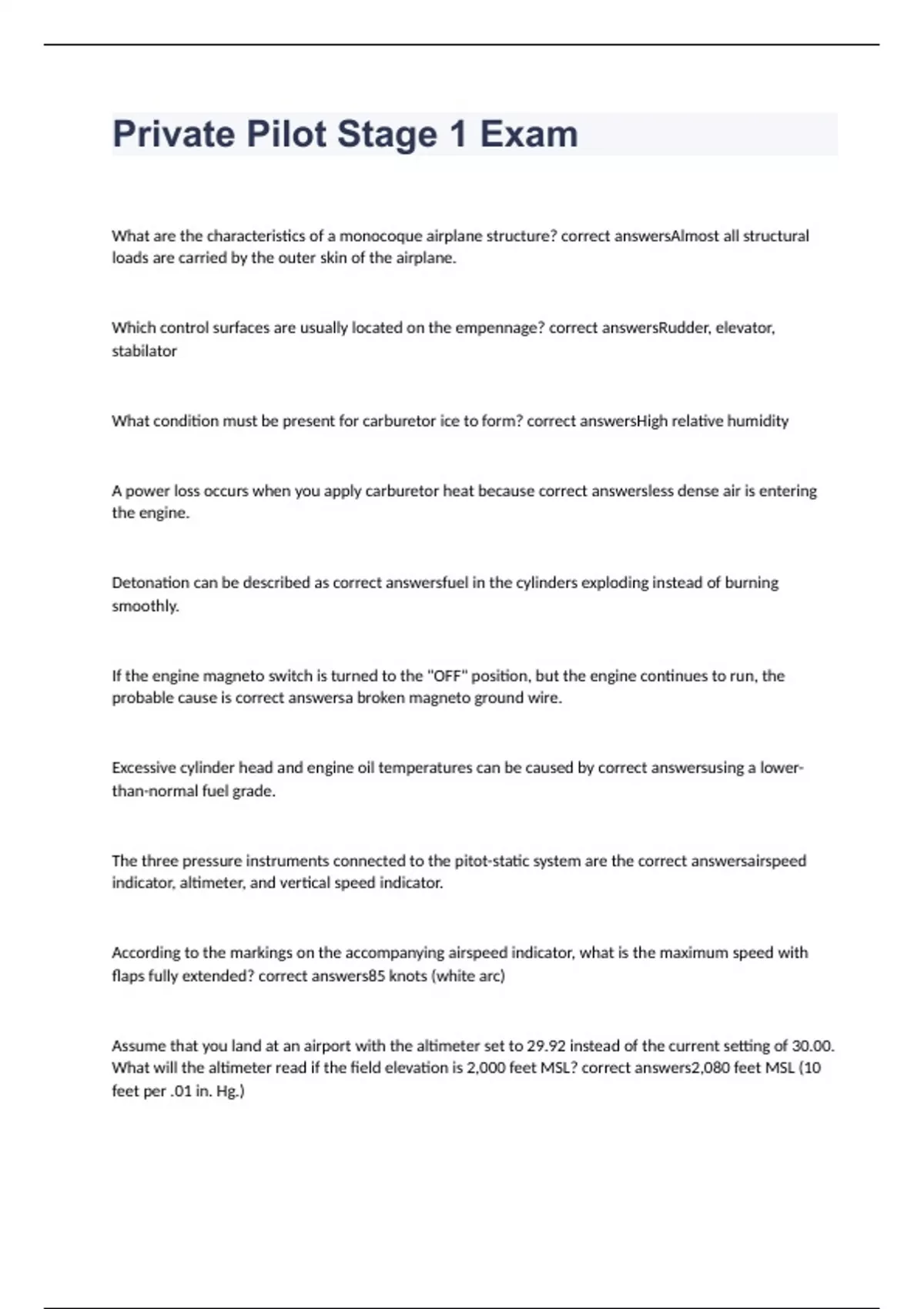 Private Pilot Stage 1 Exam

What are the characteristics of a monocoque airplane structure? correct answersAlmost all structural loads are carried by the outer skin of the airplane.

Which control surfaces are usually located on the empennage? correct answersRudder, elevator, stabilator

What condition must be present for carburetor ice to form? correct answersHigh relative humidity

A power loss occurs when you apply carburetor heat because correct answersless dense air is entering the engine.

Detonation can be described as correct answersfuel in the cylinders exploding instead of burning smoothly.

If the engine magneto switch is turned to the "OFF" position, but the engine continues to run, the probable cause is correct answersa broken magneto ground wire.

Excessive cylinder head and engine oil temperatures can be caused by correct answersusing a lower-than-normal fuel grade.

The three pressure instruments connected to the pitot-static system are the correct answersairspeed indicator, altimeter, and vertical speed indicator.

According to the markings on the accompanying airspeed indicator, what is the maximum speed with flaps fully extended? correct answers85 knots (white arc)

Assume that you land at an airport with the altimeter set to 29.92 instead of the current setting of 30.00. What will the altimeter read if the field elevation is 2,000 feet MSL? correct answers2,080 feet MSL (10 feet per .01 in. Hg.)